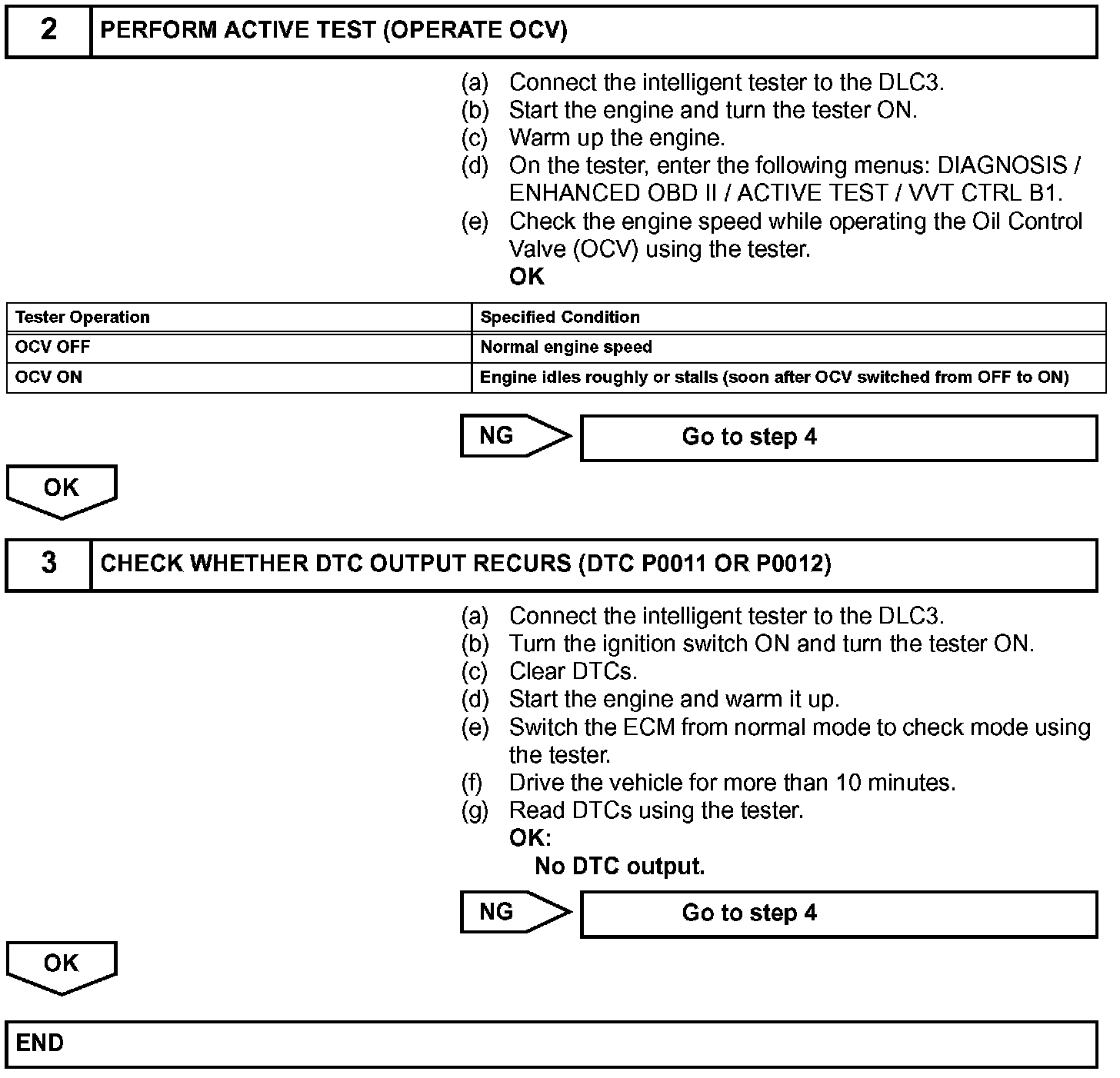 2 PERFORM ACTIVE TEST (OPERATE OCV)

(a) Connect the intelligent tester to the DLC3.
(b) Start the engine and turn the tester ON.
(c) Warm up the engine.
(d) On the tester, enter the following menus: DIAGNOSIS / ENHANCED OBD II / ACTIVE TEST / VVT CTRL B1.
(e) Check the engine speed while operating the Oil Control Valve (OCV) using the tester.
OK

| Tester Operation | Specified Condition |
|---|---|
| OCV OFF | Normal engine speed |
| OCV ON | Engine idles roughly or stalls (soon after OCV switched from OFF to ON) |

NG Go to step 4

OK

3 CHECK WHETHER DTC OUTPUT RECURS (DTC P0011 OR P0012)

(a) Connect the intelligent tester to the DLC3.
(b) Turn the ignition switch ON and turn the tester ON.
(c) Clear DTCs.
(d) Start the engine and warm it up.
(e) Switch the ECM from normal mode to check mode using the tester.
(f) Drive the vehicle for more than 10 minutes.
(g) Read DTCs using the tester.
OK:
No DTC output.

NG Go to step 4

OK

END